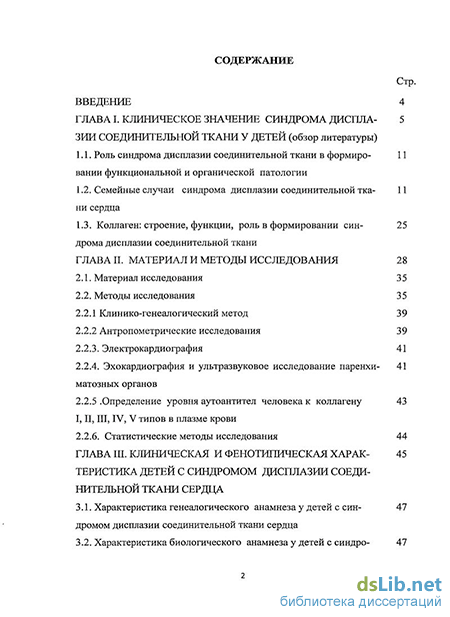 СОДЕРЖАНИЕ

Стр.

ВВЕДЕНИЕ 4

ГЛАВА I. КЛИНИЧЕСКОЕ ЗНАЧЕНИЕ СИНДРОМА ДИСПЛАЗИИ СОЕДИНИТЕЛЬНОЙ ТКАНИ У ДЕТЕЙ (обзор литературы) 5

1.1. Роль синдрома дисплазии соединительной ткани в формировании функциональной и органической патологии 11

1.2. Семейные случаи синдрома дисплазии соединительной ткани сердца 11

1.3. Коллаген: строение, функции, роль в формировании синдрома дисплазии соединительной ткани 25

ГЛАВА II. МАТЕРИАЛ И МЕТОДЫ ИССЛЕДОВАНИЯ 28

2.1. Материал исследования 35

2.2. Методы исследования 35

2.2.1 Клинико-генеалогический метод 39

2.2.2 Антропометрические исследования 39

2.2.3. Электрокардиография 41

2.2.4. Эхокардиография и ультразвуковое исследование паренхиматозных органов 41

2.2.5 .Определение уровня аутоантител человека к коллагену I, II, III, IV, V типов в плазме крови 43

2.2.6. Статистические методы исследования 44

ГЛАВА III. КЛИНИЧЕСКАЯ И ФЕНОТИПИЧЕСКАЯ ХАРАКТЕРИСТИКА ДЕТЕЙ С СИНДРОМОМ ДИСПЛАЗИИ СОЕДИНИТЕЛЬНОЙ ТКАНИ СЕРДЦА 45

3.1. Характеристика генеалогического анамнеза у детей с синдромом дисплазии соединительной ткани сердца 47

3.2. Характеристика биологического анамнеза у детей с синдро- 47

2

dsLib.net
библиотека диссертаций